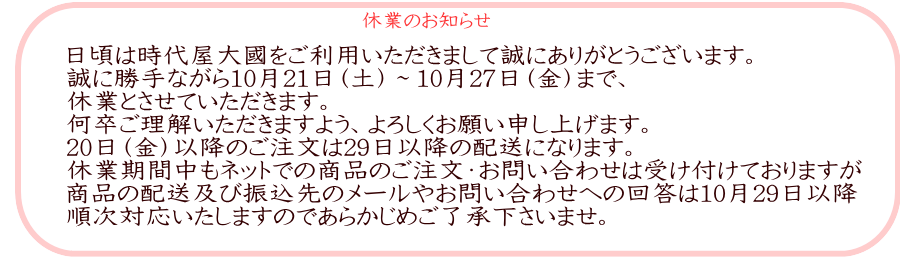 休業のお知らせ

日頃は時代屋大國をご利用いただきまして誠にありがとうございます。
誠に勝手ながら10月21日（土）～10月27日（金）まで、
休業とさせていただきます。
何卒ご理解いただきますよう、よろしくお願い申し上げます。
20日（金）以降のご注文は29日以降の配送になります。
休業期間中もネットでの商品のご注文･お問い合わせは受け付けておりますが
商品の配送及び振込先のメールやお問い合わせへの回答は10月29日以降
順次対応いたしますのであらかじめご了承下さいませ。